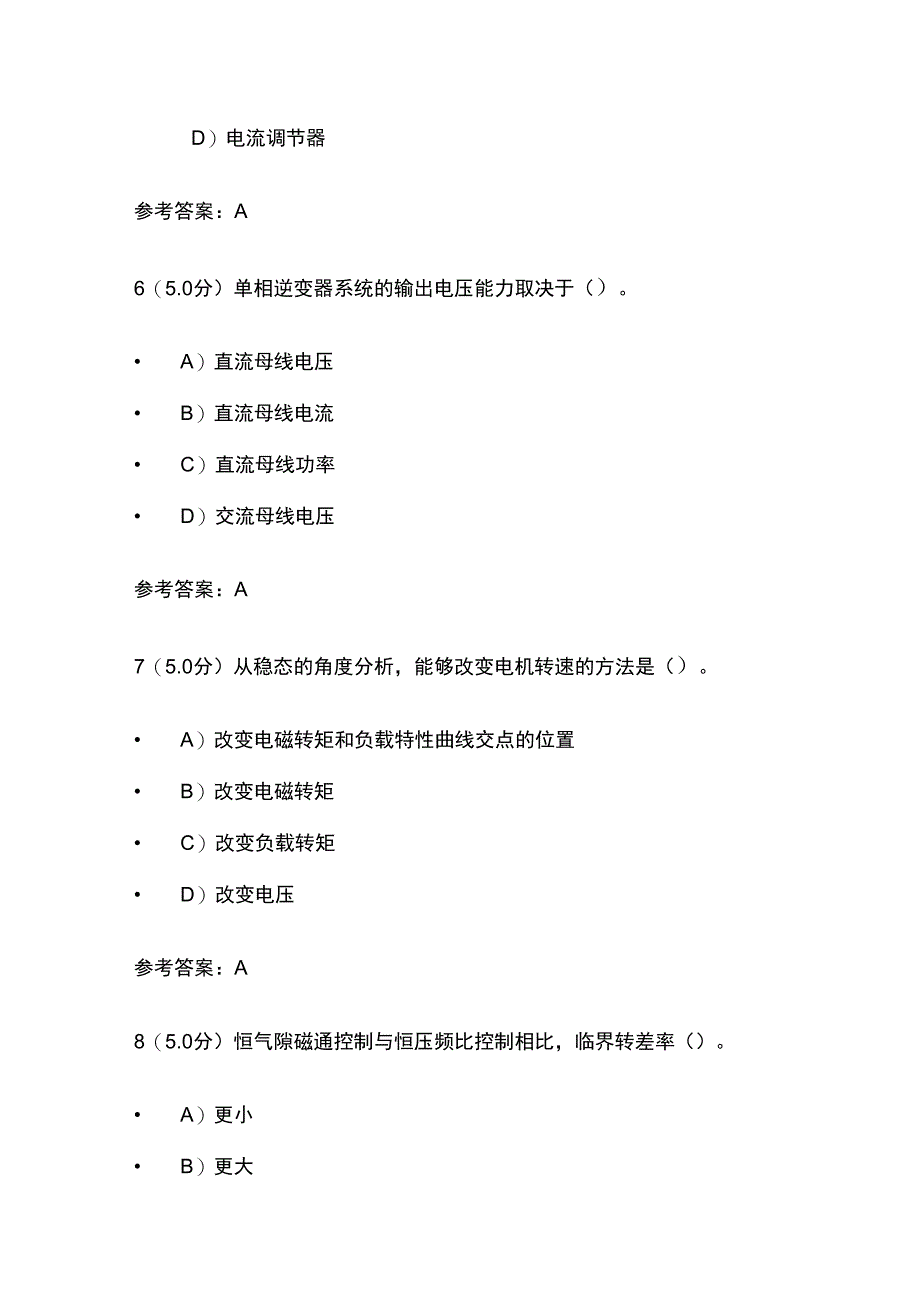 D）电流调节器

参考答案：A

6（5.0分）单相逆变器系统的输出电压能力取决于（）。

• A）直流母线电压

• B）直流母线电流

• C）直流母线功率

• D）交流母线电压

参考答案：A

7（5.0分）从稳态的角度分析，能够改变电机转速的方法是（）。

• A）改变电磁转矩和负载特性曲线交点的位置

• B）改变电磁转矩

• C）改变负载转矩

• D）改变电压

参考答案：A

8（5.0分）恒气隙磁通控制与恒压频比控制相比，临界转差率（）。

• A）更小

• B）更大